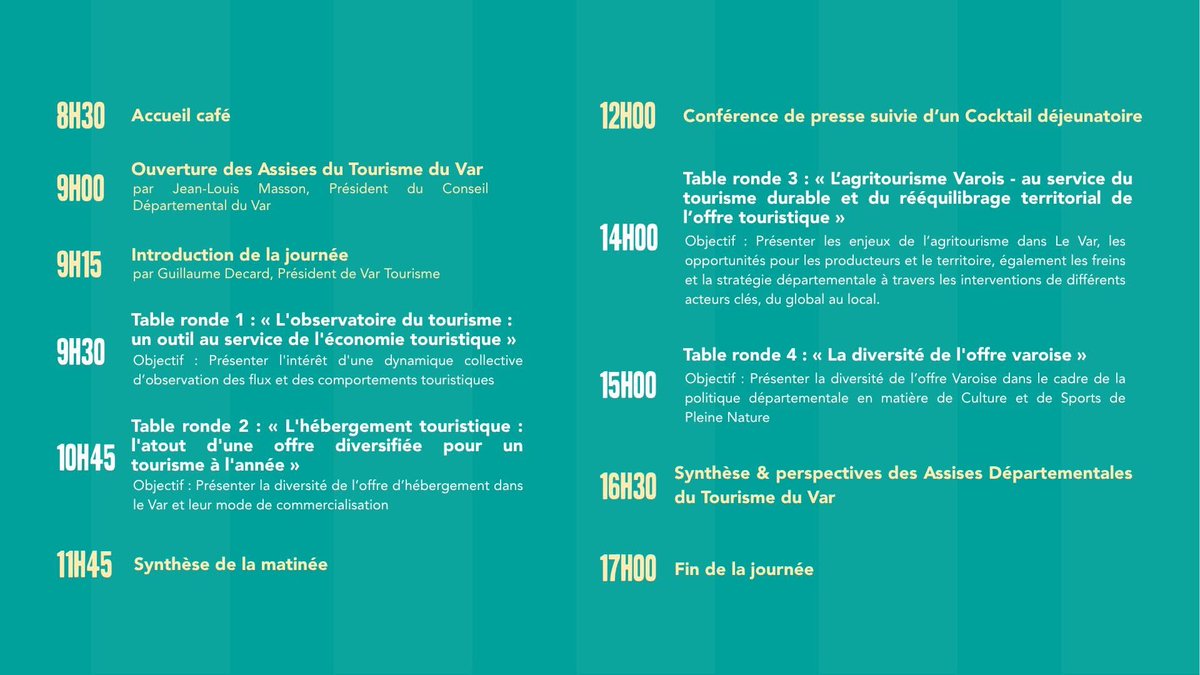 8H30 Accueil café

9H00 Ouverture des Assises du Tourisme du Var
par Jean-Louis Masson, Président du Conseil Départemental du Var

9H15 Introduction de la journée
par Guillaume Decard, Président de Var Tourisme

9H30 Table ronde 1 : « L'observatoire du tourisme : un outil au service de l'économie touristique »
Objectif : Présenter l'intérêt d'une dynamique collective d'observation des flux et des comportements touristiques

10H45 Table ronde 2 : « L'hébergement touristique : l'atout d'une offre diversifiée pour un tourisme à l'année »
Objectif : Présenter la diversité de l'offre d'hébergement dans le Var et leur mode de commercialisation

11H45 Synthèse de la matinée

12H00 Conférence de presse suivie d'un Cocktail déjeunatoire

14H00 Table ronde 3 : « L'agritourisme Varois - au service du tourisme durable et du rééquilibrage territorial de l'offre touristique »
Objectif : Présenter les enjeux de l'agritourisme dans Le Var, les opportunités pour les producteurs et le territoire, également les freins et la stratégie départementale à travers les interventions de différents acteurs clés, du global au local.

15H00 Table ronde 4 : « La diversité de l'offre varoise »
Objectif : Présenter la diversité de l'offre Varoise dans le cadre de la politique départementale en matière de Culture et de Sports de Pleine Nature

16H30 Synthèse & perspectives des Assises Départementales du Tourisme du Var

17H00 Fin de la journée